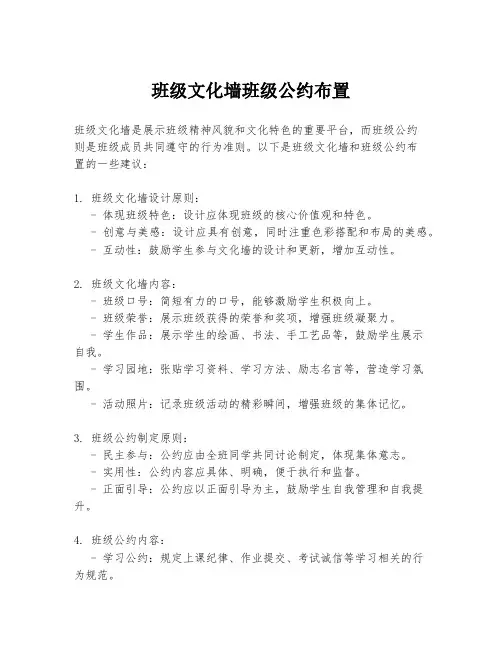 班级文化墙班级公约布置

班级文化墙是展示班级精神风貌和文化特色的重要平台，而班级公约则是班级成员共同遵守的行为准则。以下是班级文化墙和班级公约布置的一些建议：

1. 班级文化墙设计原则：
- 体现班级特色：设计应体现班级的核心价值观和特色。
- 创意与美感：设计应具有创意，同时注重色彩搭配和布局的美感。
- 互动性：鼓励学生参与文化墙的设计和更新，增加互动性。

2. 班级文化墙内容：
- 班级口号：简短有力的口号，能够激励学生积极向上。
- 班级荣誉：展示班级获得的荣誉和奖项，增强班级凝聚力。
- 学生作品：展示学生的绘画、书法、手工艺品等，鼓励学生展示自我。
- 学习园地：张贴学习资料、学习方法、励志名言等，营造学习氛围。
- 活动照片：记录班级活动的精彩瞬间，增强班级的集体记忆。

3. 班级公约制定原则：
- 民主参与：公约应由全班同学共同讨论制定，体现集体意志。
- 实用性：公约内容应具体、明确，便于执行和监督。
- 正面引导：公约应以正面引导为主，鼓励学生自我管理和自我提升。

4. 班级公约内容：
- 学习公约：规定上课纪律、作业提交、考试诚信等学习相关的行为规范。